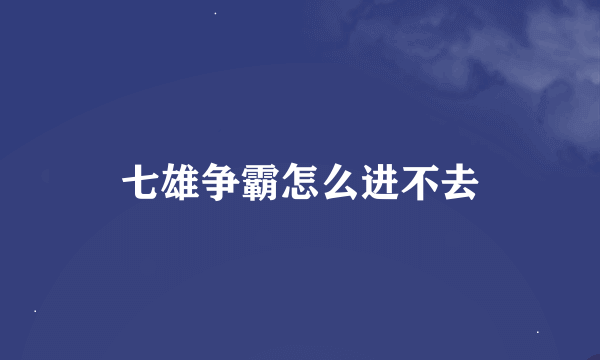 七雄争霸怎么进不去